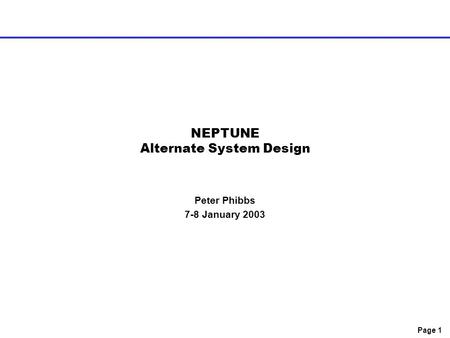 NEPTUNE
Alternate System Design

Peter Phibbs
7-8 January 2003

Page 1